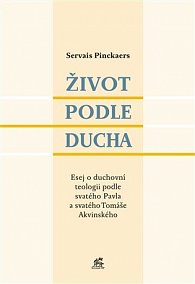 Servais Pinckaers

ŽIVOT PODLE DUCHA

Esej o duchovní teologii podle svatého Pavla a svatého Tomáše Akvinského